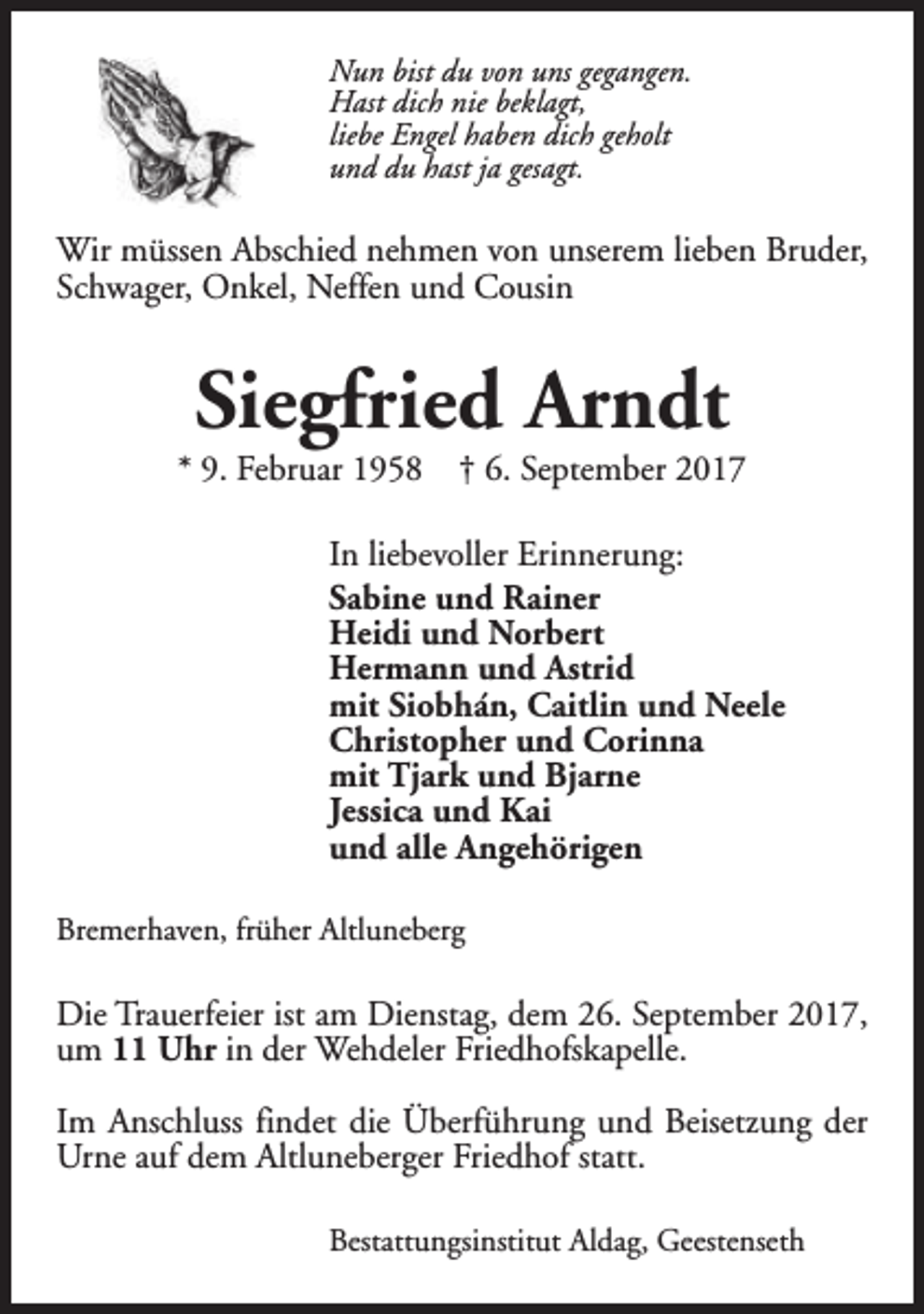 Nun bist du von uns gegangen.
Hast dich nie beklagt,
liebe Engel haben dich geholt
und du hast ja gesagt.

Wir müssen Abschied nehmen von unserem lieben Bruder, Schwager, Onkel, Neffen und Cousin

Siegfried Arndt

* 9. Februar 1958 † 6. September 2017

In liebevoller Erinnerung:
Sabine und Rainer
Heidi und Norbert
Hermann und Astrid
mit Siobhán, Caitlin und Neele
Christopher und Corinna
mit Tjark und Bjarne
Jessica und Kai
und alle Angehörigen

Bremerhaven, früher Altluneberg

Die Trauerfeier ist am Dienstag, dem 26. September 2017, um 11 Uhr in der Wehdeler Friedhofskapelle.

Im Anschluss findet die Überführung und Beisetzung der Urne auf dem Altluneberger Friedhof statt.

Bestattungsinstitut Aldag, Geestenseth